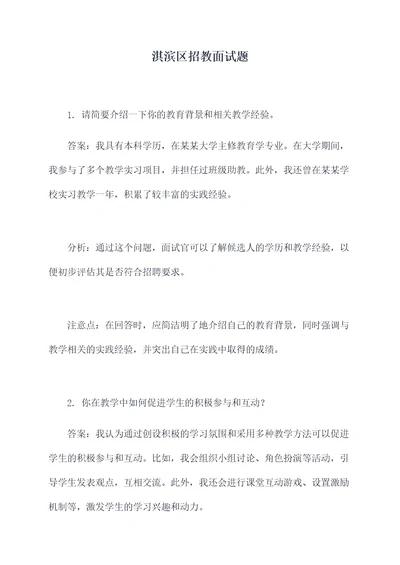 淇滨区招教面试题

1. 请简要介绍一下你的教育背景和相关教学经验。

答案：我具有本科学历，在某某大学主修教育学专业。在大学期间，我参与了多个教学实习项目，并担任过班级助教。此外，我还曾在某某学校实习教学一年，积累了较丰富的实践经验。

分析：通过这个问题，面试官可以了解候选人的学历和教学经验，以便初步评估其是否符合招聘要求。

注意点：在回答时，应简洁明了地介绍自己的教育背景，同时强调与教学相关的实践经验，并突出自己在实践中取得的成绩。

2. 你在教学中如何促进学生的积极参与和互动？

答案：我认为通过创设积极的学习氛围和采用多种教学方法可以促进学生的积极参与和互动。比如，我会组织小组讨论、角色扮演等活动，引导学生发表观点，互相交流。此外，我还会进行课堂互动游戏、设置激励机制等，激发学生的学习兴趣和动力。